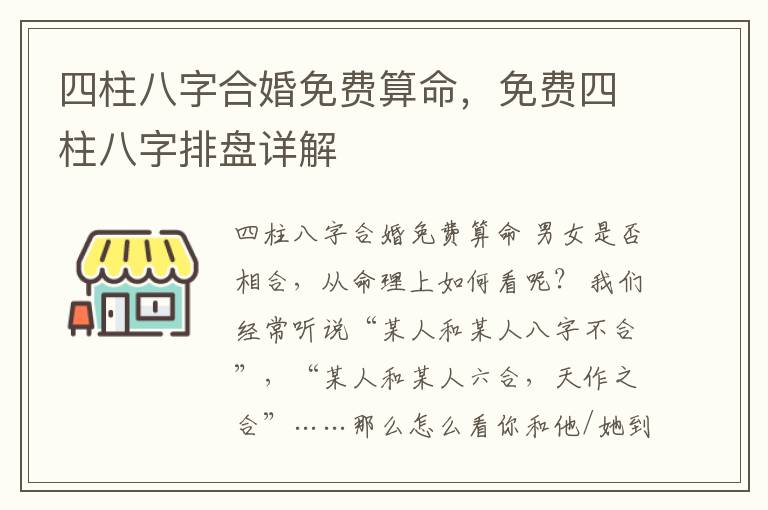 四柱八字合婚免费算命，免费四柱八字排盘详解

四柱八字合婚免费算命 男女是否相合，从命理上如何看呢？ 我们经常听说“某人和某人八字不合”，“某人和某人六合，天作之合”……那么怎么看你和他/她到